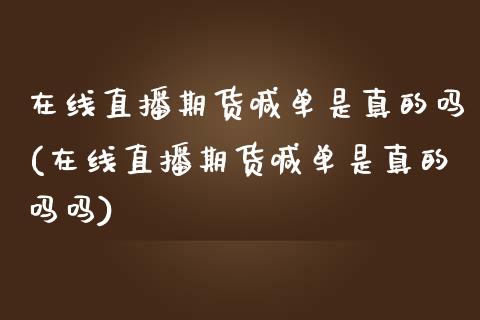 在线直播期货喊单是真的吗(在线直播期货喊单是真的吗吗)